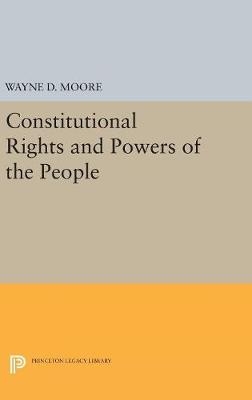 WAYNE D. MOORE

Constitutional Rights and Powers of the People

PRINCETON LEGACY LIBRARY